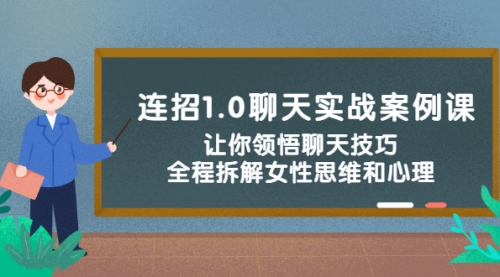 连招1.0聊天实战案例课

让你领悟聊天技巧
全程拆解女性思维和心理